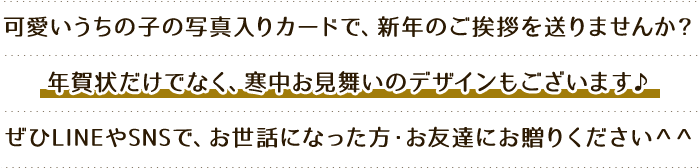 可愛いうちの子の写真入りカードで、新年のご挨拶を送りませんか？

年賀状だけでなく、寒中お見舞いのデザインもございます♪

ぜひLINEやSNSで、お世話になった方・お友達にお贈りください＾＾